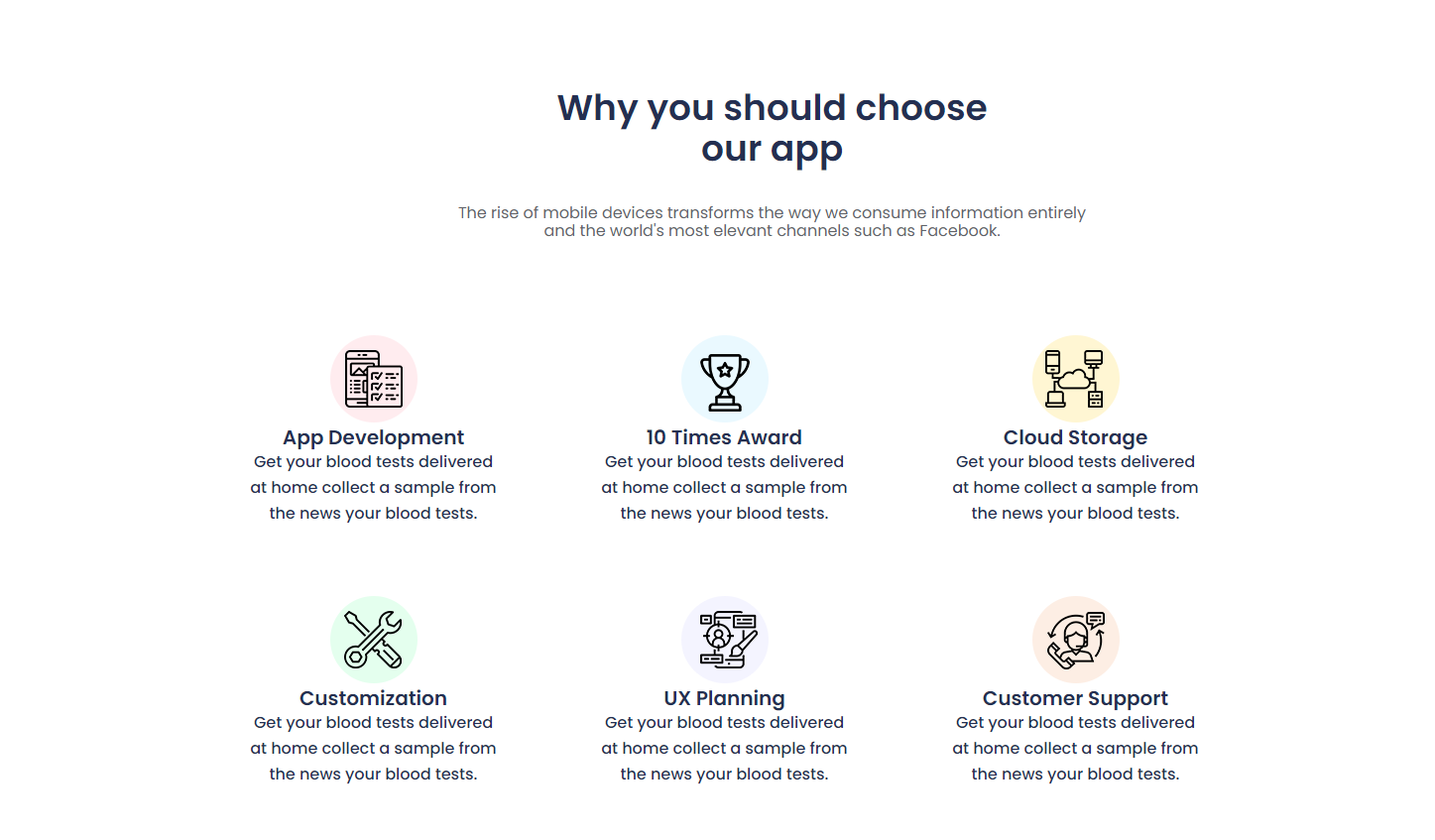 Why you should choose
our app

The rise of mobile devices transforms the way we consume information entirely and the world's most elevant channels such as Facebook.

App Development
Get your blood tests delivered at home collect a sample from the news your blood tests.

10 Times Award
Get your blood tests delivered at home collect a sample from the news your blood tests.

Cloud Storage
Get your blood tests delivered at home collect a sample from the news your blood tests.

Customization
Get your blood tests delivered at home collect a sample from the news your blood tests.

UX Planning
Get your blood tests delivered at home collect a sample from the news your blood tests.

Customer Support
Get your blood tests delivered at home collect a sample from the news your blood tests.